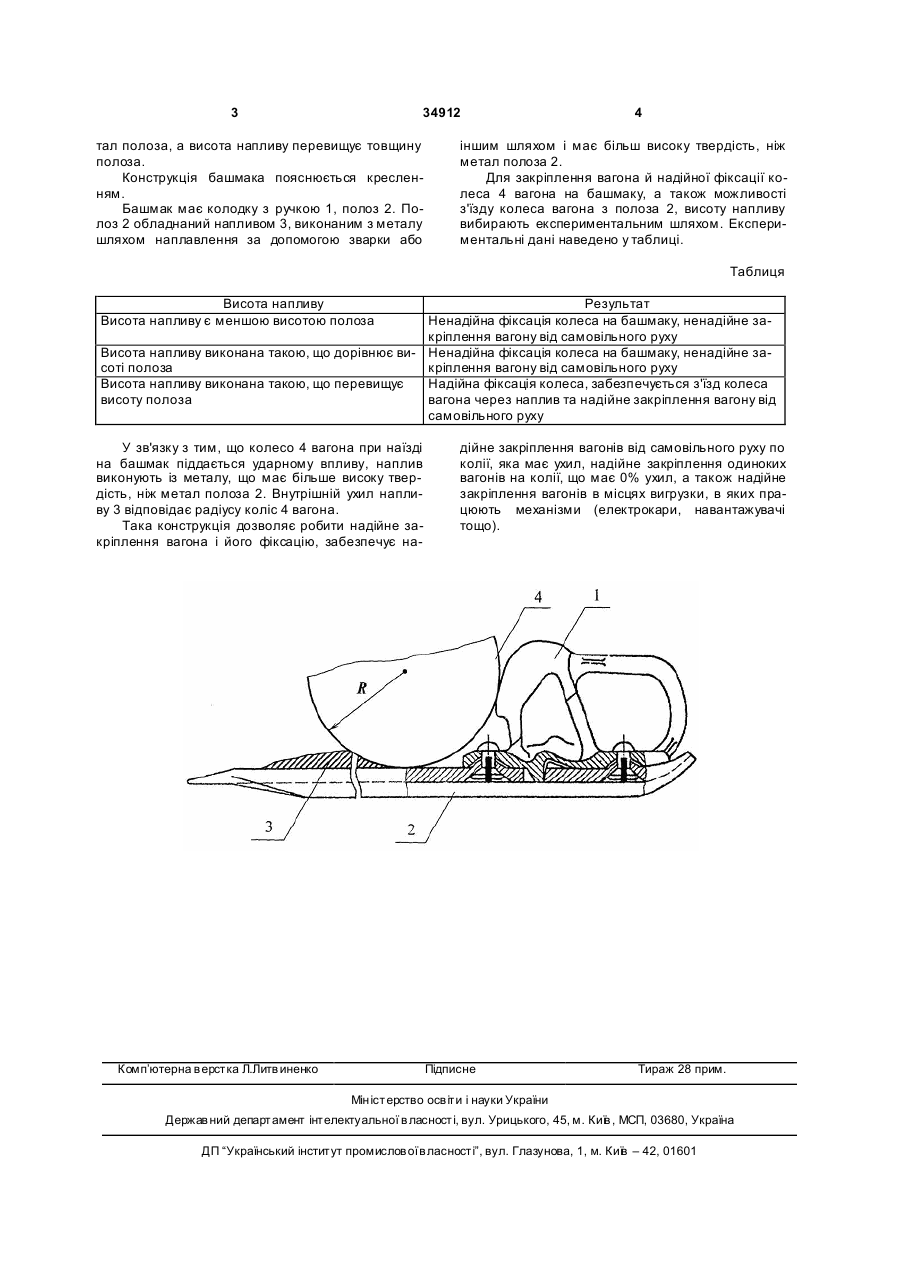 3 34912 4

тал полоза, а висота напливу перевищує товщину полоза.

Конструкція башмака пояснюється кресленням.

Башмак має колодку з ручкою 1, полоз 2. Полоз 2 обладнаний напливом 3, виконаним з металу шляхом наплавлення за допомогою зварки або іншим шляхом і має більш високу твердість, ніж метал полоза 2.

Для закріплення вагона й надійної фіксації колеса 4 вагона на башмаку, а також можливості з'їзду колеса вагона з полоза 2, висоту напливу вибирають експериментальним шляхом. Експериментальні дані наведено у таблиці.

Таблиця

| Висота напливу | Результат |
|---|---|
| Висота напливу є меншою висотою полоза | Ненадійна фіксація колеса на башмаку, ненадійне закріплення вагону від самовільного руху |
| Висота напливу виконана такою, що дорівнює висоті полоза | Ненадійна фіксація колеса на башмаку, ненадійне закріплення вагону від самовільного руху |
| Висота напливу виконана такою, що перевищує висоту полоза | Надійна фіксація колеса, забезпечується з'їзд колеса вагона через наплив та надійне закріплення вагону від самовільного руху |

У зв'язку з тим, що колесо 4 вагона при наїзді на башмак піддається ударному впливу, наплив виконують із металу, що має більше високу твердість, ніж метал полоза 2. Внутрішній ухил напливу 3 відповідає радіусу коліс 4 вагона.

Така конструкція дозволяє робити надійне закріплення вагона і його фіксацію, забезпечує надійне закріплення вагонів від самовільного руху по колії, яка має ухил, надійне закріплення одиноких вагонів на колії, що має 0% ухил, а також надійне закріплення вагонів в місцях вигрузки, в яких працюють механізми (електрокари, навантажувачі тощо).

4
1
R
3
2

Комп'ютерна верстка Л.Литвиненко Підписне Тираж 28 прим.

Міністерство освіти і науки України

Державний департамент інтелектуальної власності, вул. Урицького, 45, м. Київ, МСП, 03680, Україна

ДП "Український інститут промислової власності", вул. Глазунова, 1, м. Київ – 42, 01601